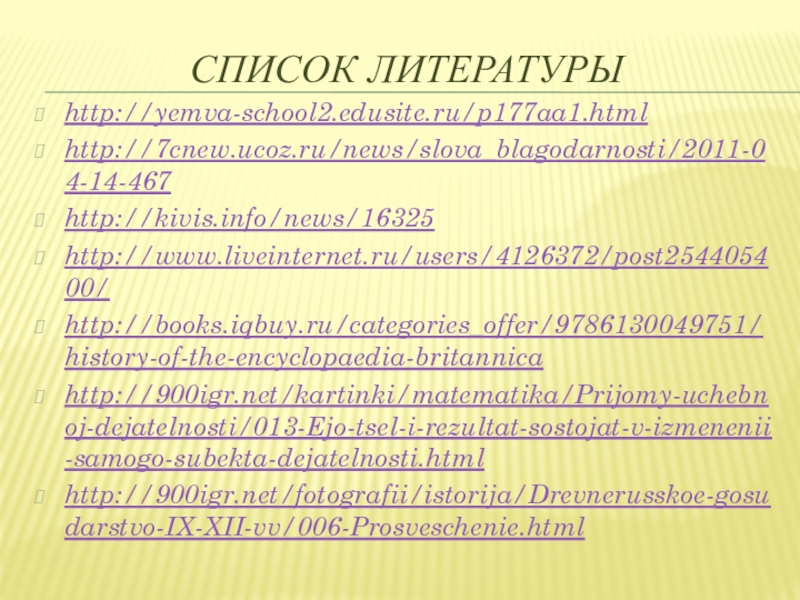 СПИСОК ЛИТЕРАТУРЫ

http://yemva-school2.edusite.ru/p177aa1.html

http://7cnew.ucoz.ru/news/slova_blagodarnosti/2011-04-14-467

http://kivis.info/news/16325

http://www.liveinternet.ru/users/4126372/post254405400/

http://books.iqbuy.ru/categories_offer/9786130049751/history-of-the-encyclopaedia-britannica

http://900igr.net/kartinki/matematika/Prijomy-uchebnoj-dejatelnosti/013-Ejo-tsel-i-rezultat-sostojat-v-izmenenii-samogo-subekta-dejatelnosti.html

http://900igr.net/fotografii/istorija/Drevnerusskoe-gosudarstvo-IX-XII-vv/006-Prosveschenie.html